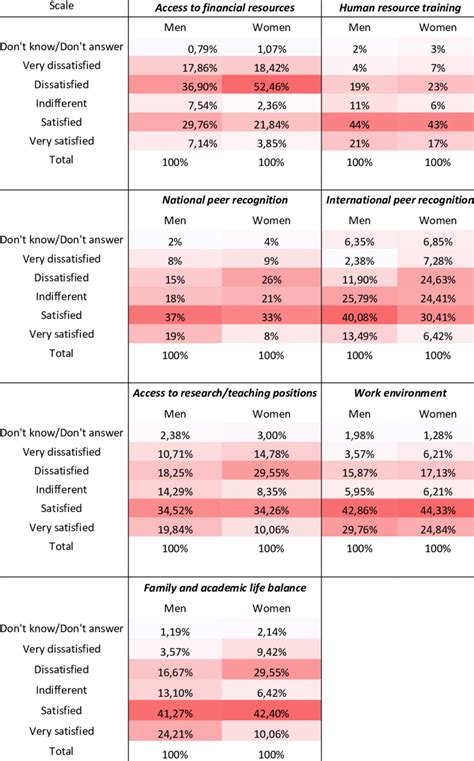 | Scale | Access to financial resources | | Human resource training | |
|---|---|---|---|---|
| | Men | Women | Men | Women |
| Don't know/Don't answer | 0,79% | 1,07% | 2% | 3% |
| Very dissatisfied | 17,86% | 18,42% | 4% | 7% |
| Dissatisfied | 36,90% | 52,46% | 19% | 23% |
| Indifferent | 7,54% | 2,36% | 11% | 6% |
| Satisfied | 29,76% | 21,84% | 44% | 43% |
| Very satisfied | 7,14% | 3,85% | 21% | 17% |
| Total | 100% | 100% | 100% | 100% |

| | National peer recognition | | International peer recognition | |
|---|---|---|---|---|
| | Men | Women | Men | Women |
| Don't know/Don't answer | 2% | 4% | 6,35% | 6,85% |
| Very dissatisfied | 8% | 9% | 2,38% | 7,28% |
| Dissatisfied | 15% | 26% | 11,90% | 24,63% |
| Indifferent | 18% | 21% | 25,79% | 24,41% |
| Satisfied | 37% | 33% | 40,08% | 30,41% |
| Very satisfied | 19% | 8% | 13,49% | 6,42% |
| Total | 100% | 100% | 100% | 100% |

| | Access to research/teaching positions | | Work environment | |
|---|---|---|---|---|
| | Men | Women | Men | Women |
| Don't know/Don't answer | 2,38% | 3,00% | 1,98% | 1,28% |
| Very dissatisfied | 10,71% | 14,78% | 3,57% | 6,21% |
| Dissatisfied | 18,25% | 29,55% | 15,87% | 17,13% |
| Indifferent | 14,29% | 8,35% | 5,95% | 6,21% |
| Satisfied | 34,52% | 34,26% | 42,86% | 44,33% |
| Very satisfied | 19,84% | 10,06% | 29,76% | 24,84% |
| Total | 100% | 100% | 100% | 100% |

| | Family and academic life balance | |
|---|---|---|
| | Men | Women |
| Don't know/Don't answer | 1,19% | 2,14% |
| Very dissatisfied | 3,57% | 9,42% |
| Dissatisfied | 16,67% | 29,55% |
| Indifferent | 13,10% | 6,42% |
| Satisfied | 41,27% | 42,40% |
| Very satisfied | 24,21% | 10,06% |
| Total | 100% | 100% |